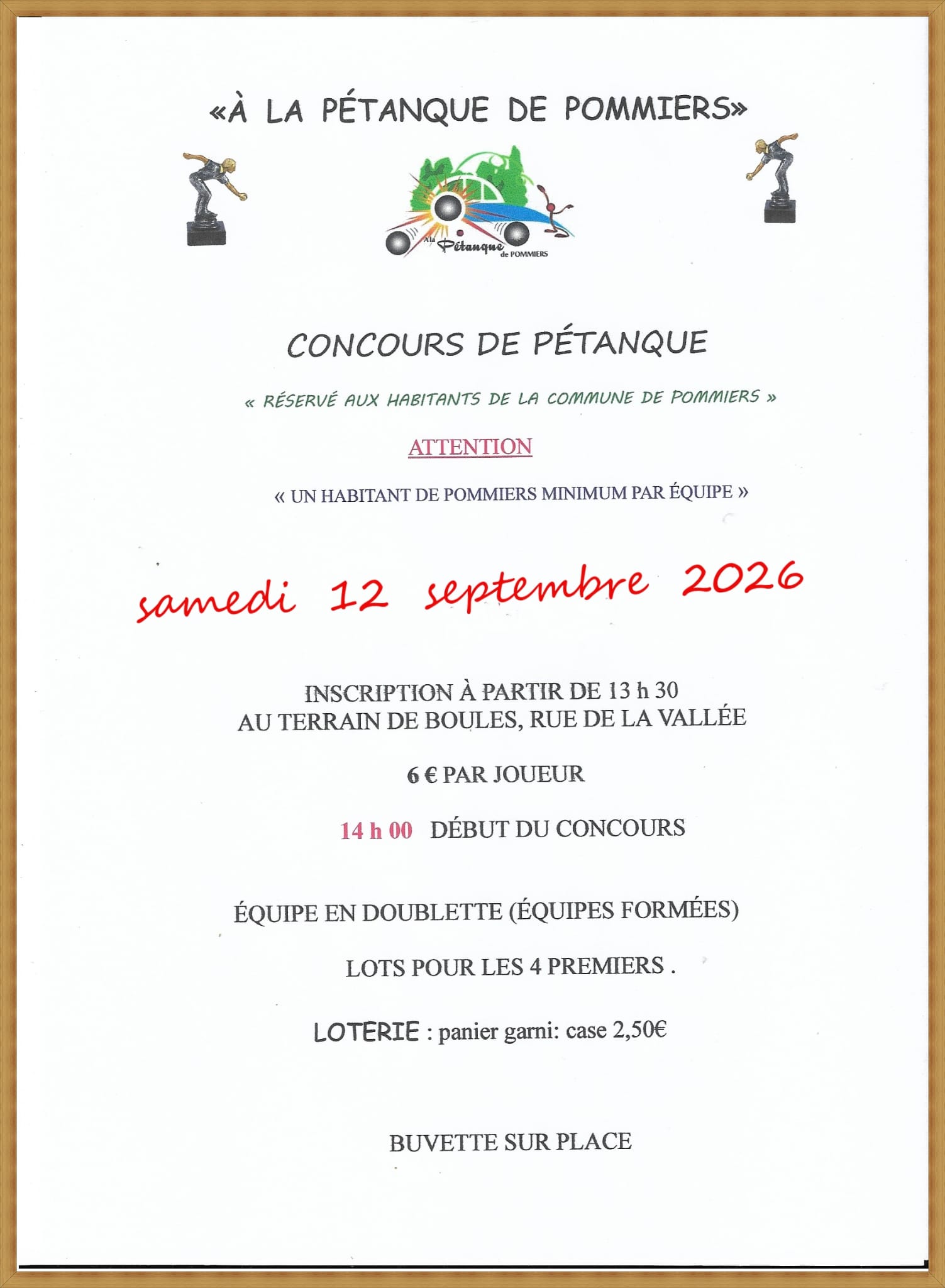 «À LA PÉTANQUE DE POMMIERS»

A la Pétanque de POMMIERS

CONCOURS DE PÉTANQUE

« RÉSERVÉ AUX HABITANTS DE LA COMMUNE DE POMMIERS »

ATTENTION

« UN HABITANT DE POMMIERS MINIMUM PAR ÉQUIPE »

samedi 12 septembre 2026

INSCRIPTION À PARTIR DE 13 h 30
AU TERRAIN DE BOULES, RUE DE LA VALLÉE

6 € PAR JOUEUR

14 h 00 DÉBUT DU CONCOURS

ÉQUIPE EN DOUBLETTE (ÉQUIPES FORMÉES)

LOTS POUR LES 4 PREMIERS .

LOTERIE : panier garni: case 2,50€

BUVETTE SUR PLACE